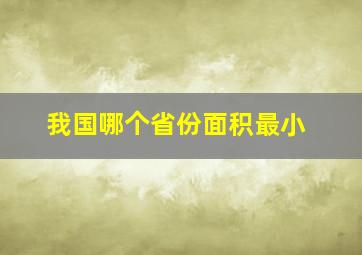 我国哪个省份面积最小